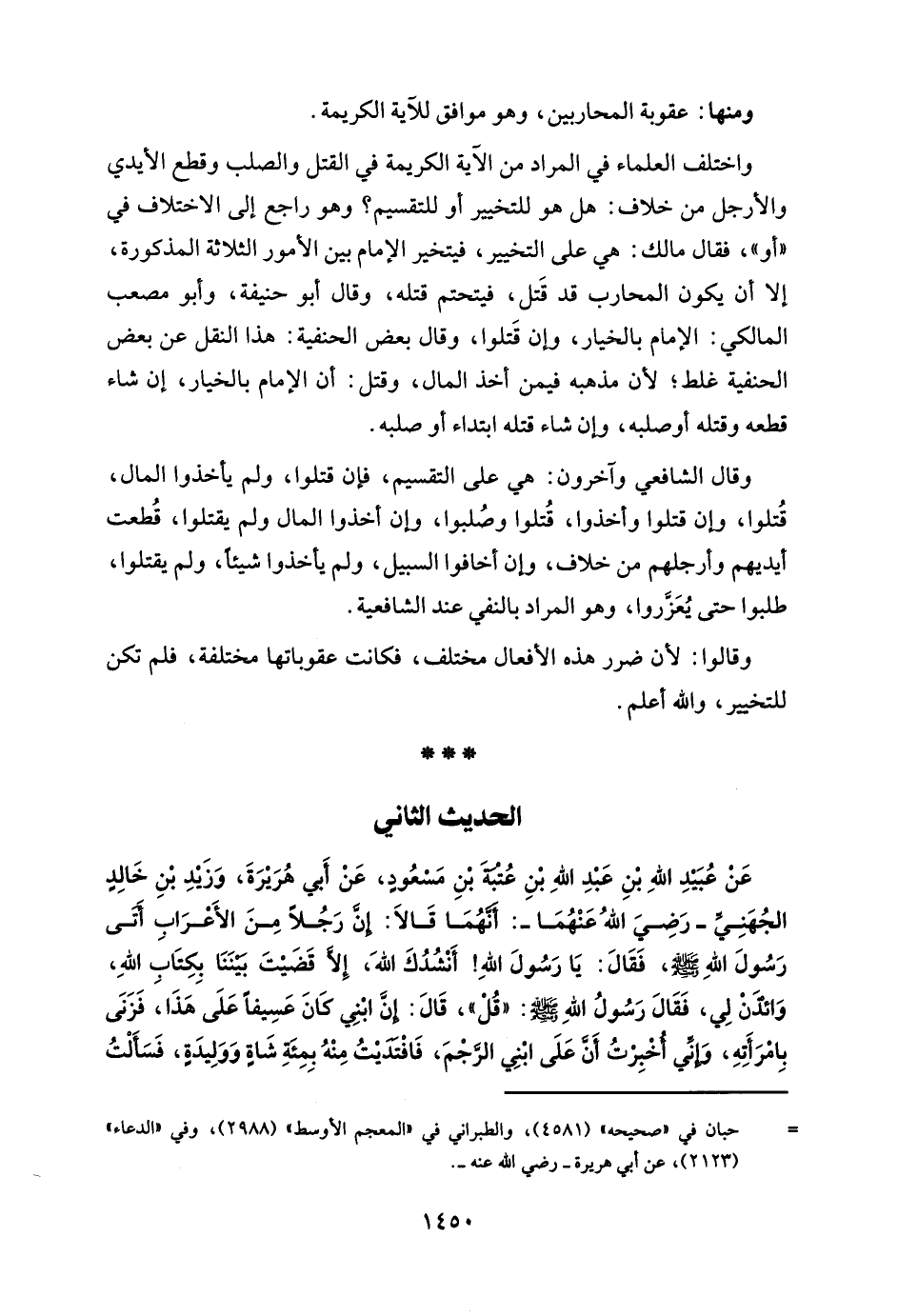 ومنها: عقوبة المحاربين، وهو موافق للآية الكريمة.

واختلف العلماء في المراد من الآية الكريمة في القتل والصلب وقطع الأيدي والأرجل من خلاف: هل هو للتخيير أو للتقسيم؟ وهو راجع إلى الاختلاف في «أو»، فقال مالك: هي على التخيير، فيتخير الإمام بين الأمور الثلاثة المذكورة، إلا أن يكون المحارب قد قَتل، فيتحتم قتله، وقال أبو حنيفة، وأبو مصعب المالكي: الإمام بالخيار، وإن قَتلوا، وقال بعض الحنفية: هذا النقل عن بعض الحنفية غلط؛ لأن مذهبه فيمن أخذ المال، وقتل: أن الإمام بالخيار، إن شاء قطعه وقتله أوصلبه، وإن شاء قتله ابتداء أو صلبه.

وقال الشافعي وآخرون: هي على التقسيم، فإن قتلوا، ولم يأخذوا المال، قُتلوا، وإن قتلوا وأخذوا، قُتلوا وصُلبوا، وإن أخذوا المال ولم يقتلوا، قُطعت أيديهم وأرجلهم من خلاف، وإن أخافوا السبيل، ولم يأخذوا شيئاً، ولم يقتلوا، طلبوا حتى يُعَزَّروا، وهو المراد بالنفي عند الشافعية.

وقالوا: لأن ضرر هذه الأفعال مختلف، فكانت عقوباتها مختلفة، فلم تكن للتخيير، والله أعلم.

***

الحديث الثاني

عَنْ عُبَيْدِ اللهِ بْنِ عَبْدِ اللهِ بْنِ عُتْبَةَ بْنِ مَسْعُودٍ، عَنْ أَبِي هُرَيْرَةَ، وَزَيْدِ بْنِ خَالِدٍ الجُهَنِيِّ ـ رَضِيَ اللهُ عَنْهُمَا ـ: أَنَّهُمَا قَالاَ: إِنَّ رَجُلاً مِنَ الأَعْرَابِ أَتَى رَسُولَ اللهِ ﷺ، فَقَالَ: يَا رَسُولَ اللهِ! أَنْشُدُكَ اللهَ، إِلاَّ قَضَيْتَ بَيْنَنَا بِكِتَابِ اللهِ، وَائْذَنْ لِي، فَقَالَ رَسُولُ اللهِ ﷺ: «قُلْ»، قَالَ: إِنَّ ابْنِي كَانَ عَسِيفاً عَلَى هَذَا، فَزَنَى بِامْرَأَتِهِ، وَإِنِّي أُخْبِرْتُ أَنَّ عَلَى ابْنِي الرَّجْمَ، فَافْتَدَيْتُ مِنْهُ بِمِئَةِ شَاةٍ وَوَلِيدَةٍ، فَسَأَلْتُ

= حبان في «صحيحه» (٤٥٨١)، والطبراني في «المعجم الأوسط» (٢٩٨٨)، وفي «الدعاء» (٢١٢٣)، عن أبي هريرة ـ رضي الله عنه ـ.

١٤٥٠